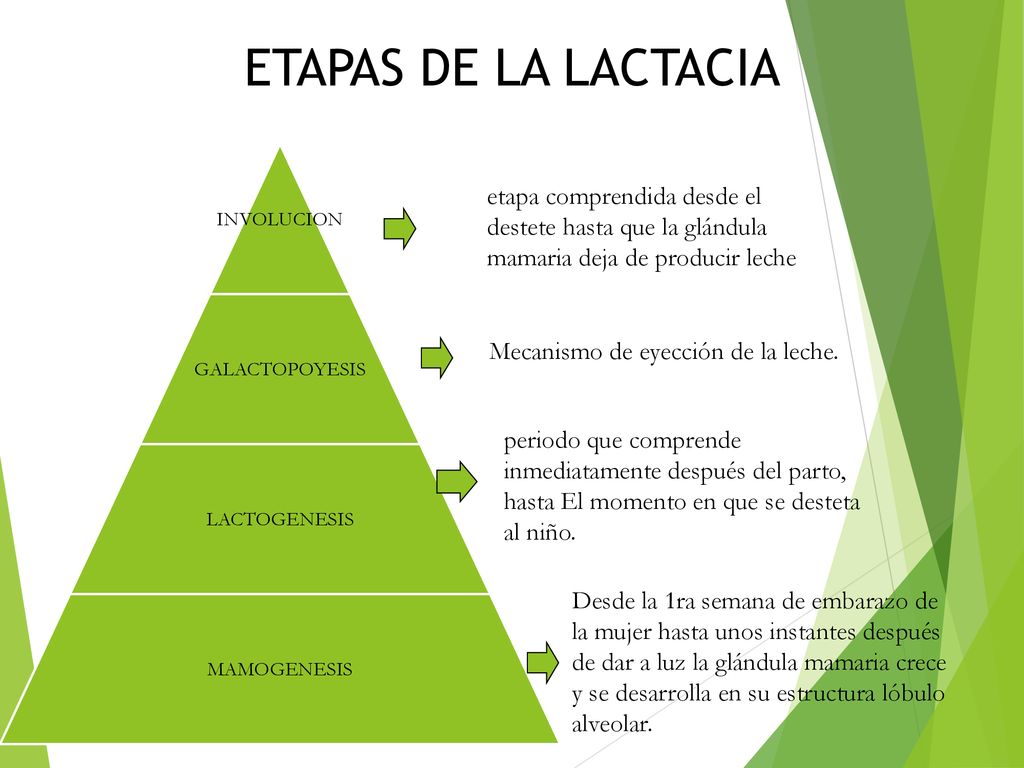 ETAPAS DE LA LACTACIA

INVOLUCION

etapa comprendida desde el destete hasta que la glándula mamaria deja de producir leche

GALACTOPOYESIS

Mecanismo de eyección de la leche.

LACTOGENESIS

periodo que comprende inmediatamente después del parto, hasta El momento en que se desteta al niño.

MAMOGENESIS

Desde la 1ra semana de embarazo de la mujer hasta unos instantes después de dar a luz la glándula mamaria crece y se desarrolla en su estructura lóbulo alveolar.